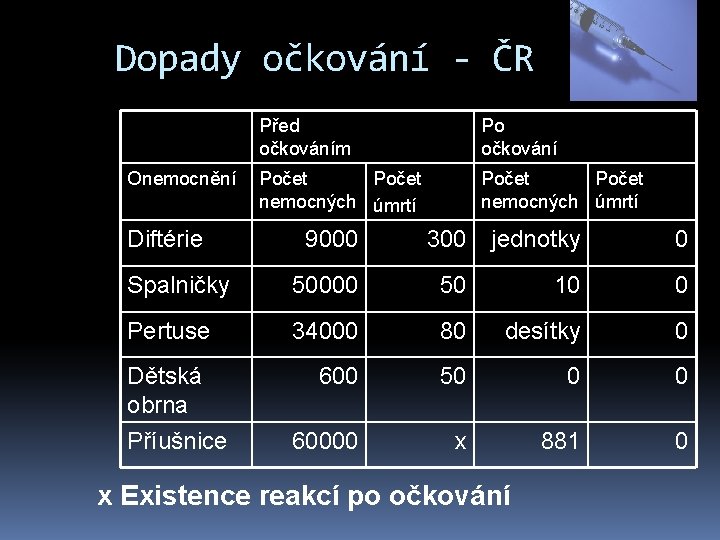 Dopady očkování - ČR

| | Před očkováním | | Po očkování | |
|---|---|---|---|---|
| Onemocnění | Počet nemocných | Počet úmrtí | Počet nemocných | Počet úmrtí |
| Diftérie | 9000 | 300 | jednotky | 0 |
| Spalničky | 50000 | 50 | 10 | 0 |
| Pertuse | 34000 | 80 | desítky | 0 |
| Dětská obrna | 600 | 50 | 0 | 0 |
| Příušnice | 60000 | x | 881 | 0 |

x Existence reakcí po očkování